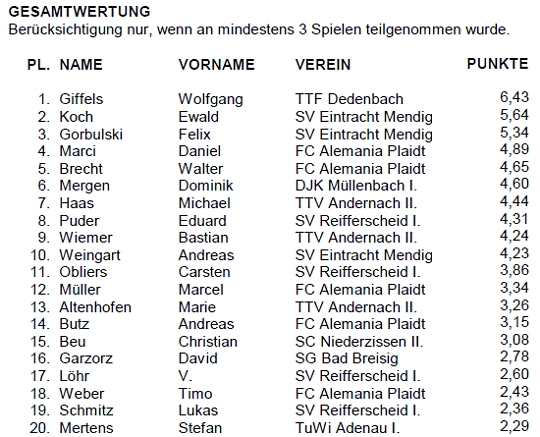 GESAMTWERTUNG
Berücksichtigung nur, wenn an mindestens 3 Spielen teilgenommen wurde.

| PL. | NAME | VORNAME | VEREIN | PUNKTE |
|---|---|---|---|---|
| 1. | Giffels | Wolfgang | TTF Dedenbach | 6,43 |
| 2. | Koch | Ewald | SV Eintracht Mendig | 5,64 |
| 3. | Gorbulski | Felix | SV Eintracht Mendig | 5,34 |
| 4. | Marci | Daniel | FC Alemania Plaidt | 4,89 |
| 5. | Brecht | Walter | FC Alemania Plaidt | 4,65 |
| 6. | Mergen | Dominik | DJK Müllenbach I. | 4,60 |
| 7. | Haas | Michael | TTV Andernach II. | 4,44 |
| 8. | Puder | Eduard | SV Reifferscheid I. | 4,31 |
| 9. | Wiemer | Bastian | TTV Andernach II. | 4,24 |
| 10. | Weingart | Andreas | SV Eintracht Mendig | 4,23 |
| 11. | Obliers | Carsten | SV Reifferscheid I. | 3,86 |
| 12. | Müller | Marcel | FC Alemania Plaidt | 3,34 |
| 13. | Altenhofen | Marie | TTV Andernach II. | 3,26 |
| 14. | Butz | Andreas | FC Alemania Plaidt | 3,15 |
| 15. | Beu | Christian | SC Niederzissen II. | 3,08 |
| 16. | Garzorz | David | SG Bad Breisig | 2,78 |
| 17. | Löhr | V. | SV Reifferscheid I. | 2,60 |
| 18. | Weber | Timo | FC Alemania Plaidt | 2,43 |
| 19. | Schmitz | Lukas | SV Reifferscheid I. | 2,36 |
| 20. | Mertens | Stefan | TuWi Adenau I. | 2,29 |